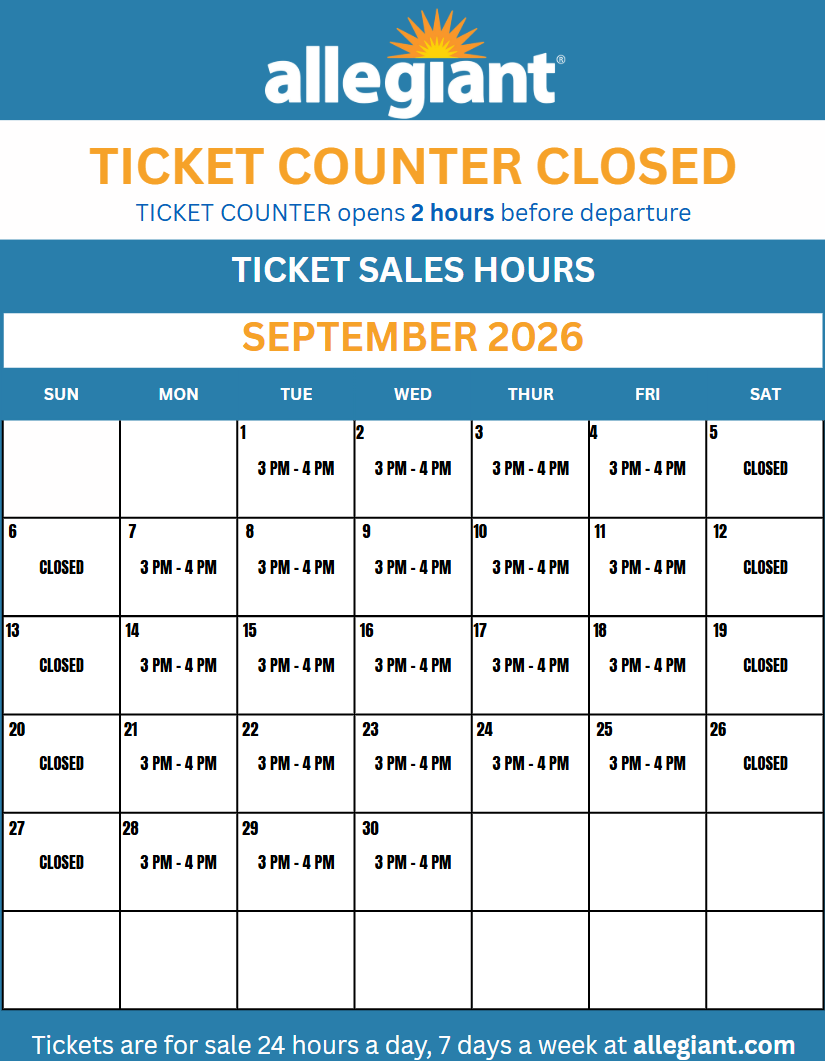 allegiant®

TICKET COUNTER CLOSED

TICKET COUNTER opens 2 hours before departure

TICKET SALES HOURS

SEPTEMBER 2026

| SUN | MON | TUE | WED | THUR | FRI | SAT |
|---|---|---|---|---|---|---|
| | | 1 3 PM - 4 PM | 2 3 PM - 4 PM | 3 3 PM - 4 PM | 4 3 PM - 4 PM | 5 CLOSED |
| 6 CLOSED | 7 3 PM - 4 PM | 8 3 PM - 4 PM | 9 3 PM - 4 PM | 10 3 PM - 4 PM | 11 3 PM - 4 PM | 12 CLOSED |
| 13 CLOSED | 14 3 PM - 4 PM | 15 3 PM - 4 PM | 16 3 PM - 4 PM | 17 3 PM - 4 PM | 18 3 PM - 4 PM | 19 CLOSED |
| 20 CLOSED | 21 3 PM - 4 PM | 22 3 PM - 4 PM | 23 3 PM - 4 PM | 24 3 PM - 4 PM | 25 3 PM - 4 PM | 26 CLOSED |
| 27 CLOSED | 28 3 PM - 4 PM | 29 3 PM - 4 PM | 30 3 PM - 4 PM | | | |
| | | | | | | |

Tickets are for sale 24 hours a day, 7 days a week at allegiant.com